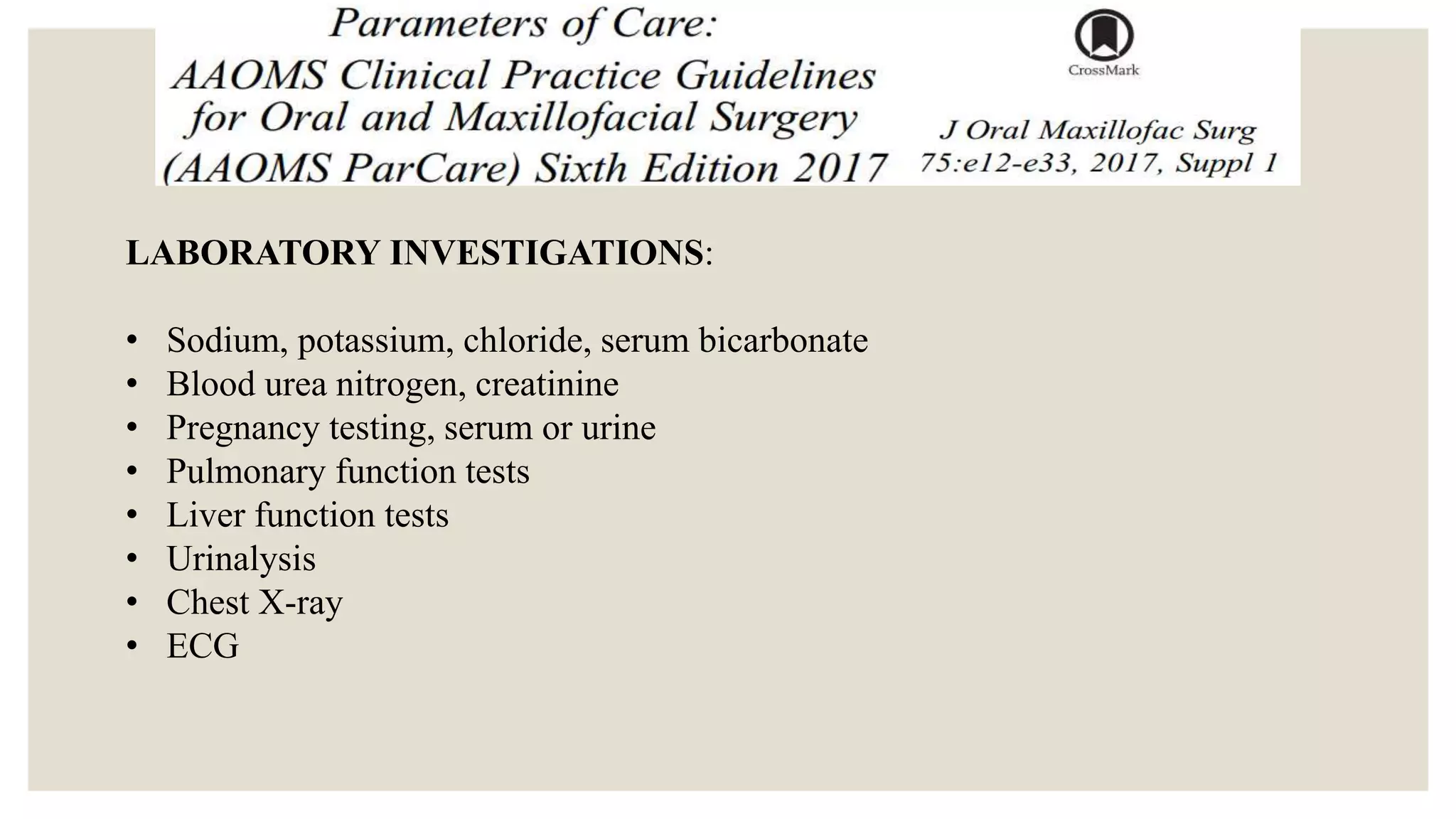 Parameters of Care:
AAOMS Clinical Practice Guidelines for Oral and Maxillofacial Surgery (AAOMS ParCare) Sixth Edition 2017

CrossMark

J Oral Maxillofac Surg 75:e12-e33, 2017, Suppl 1

LABORATORY INVESTIGATIONS:

• Sodium, potassium, chloride, serum bicarbonate
• Blood urea nitrogen, creatinine
• Pregnancy testing, serum or urine
• Pulmonary function tests
• Liver function tests
• Urinalysis
• Chest X-ray
• ECG